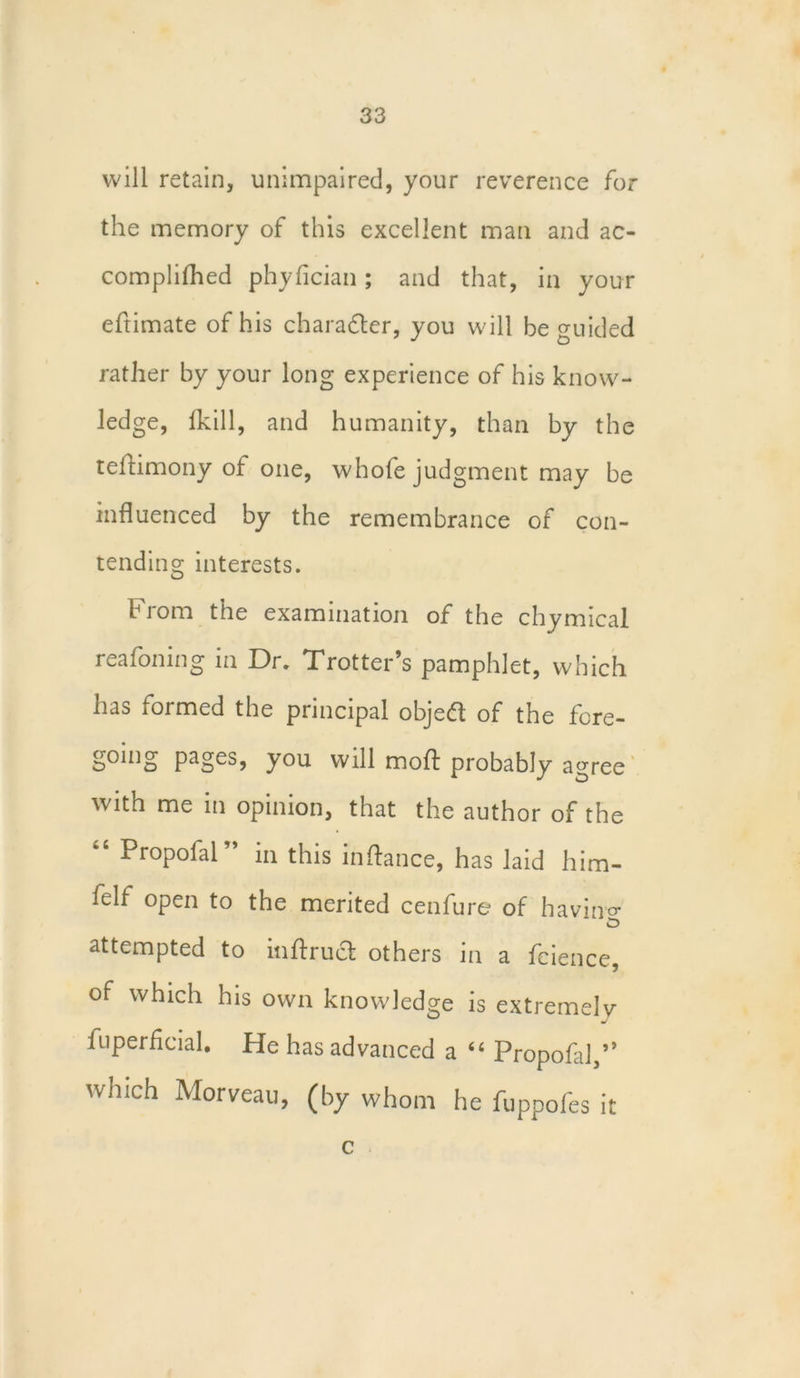 33

will retain, unimpaired, your reverence for the memory of this excellent man and accomplifhed phyfician; and that, in your eftimate of his character, you will be guided rather by your long experience of his knowledge, fkill, and humanity, than by the teftimony of one, whofe judgment may be influenced by the remembrance of contending interests.

From the examination of the chymical reafoning in Dr. Trotter's pamphlet, which has formed the principal object of the foregoing pages, you will moft probably agree with me in opinion, that the author of the "Propofal" in this inftance, has laid himfelf open to the merited cenfure of having attempted to inftruct others in a fcience, of which his own knowledge is extremely fuperficial. He has advanced a "Propofal," which Morveau, (by whom he fuppofes it

c